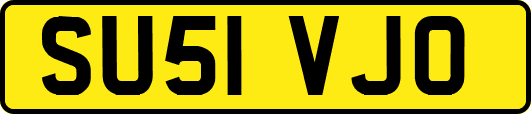 SU51 VJO